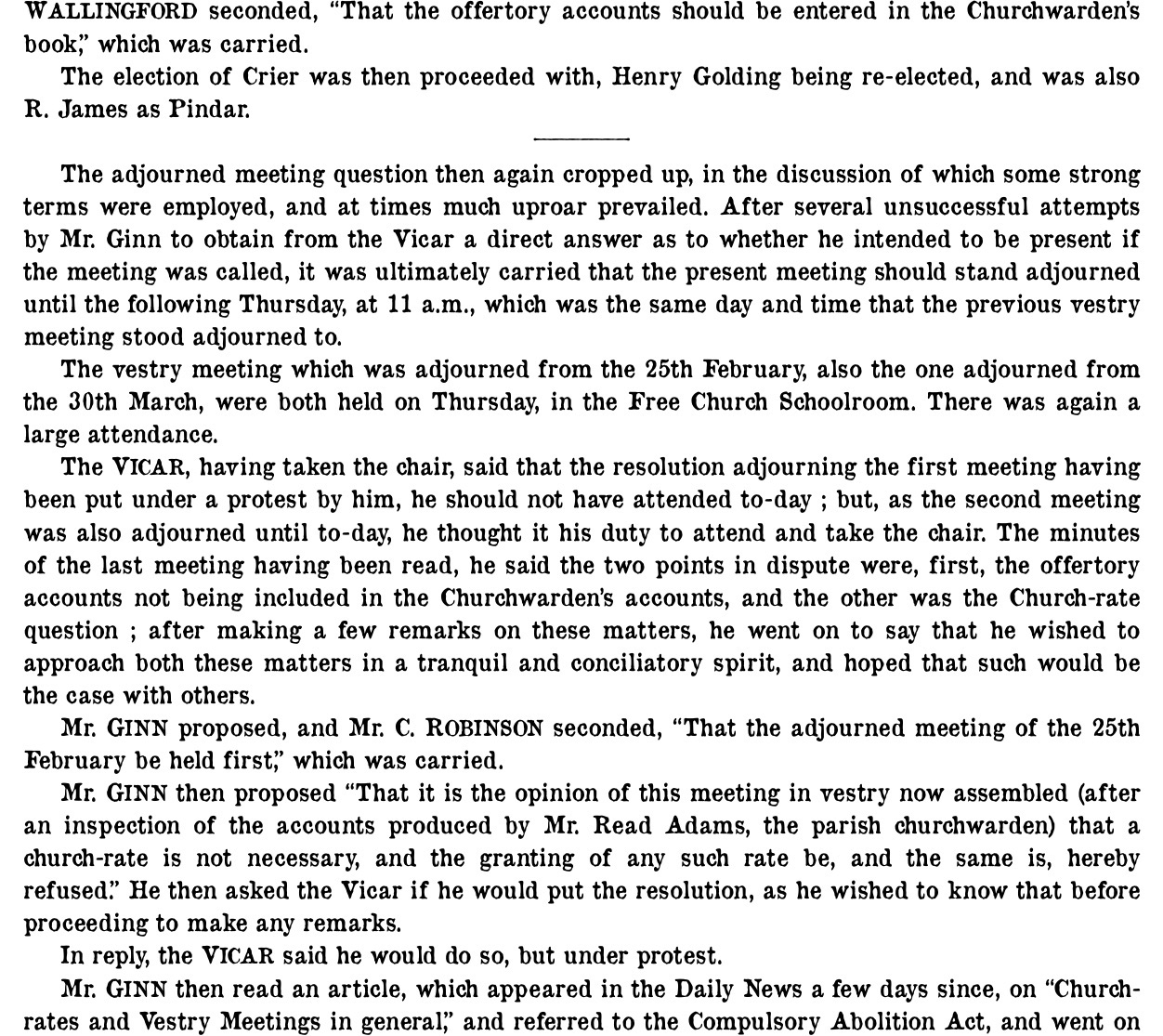 WALLINGFORD seconded, "That the offertory accounts should be entered in the Churchwarden's book," which was carried.

The election of Crier was then proceeded with, Henry Golding being re-elected, and was also R. James as Pindar.

The adjourned meeting question then again cropped up, in the discussion of which some strong terms were employed, and at times much uproar prevailed. After several unsuccessful attempts by Mr. Ginn to obtain from the Vicar a direct answer as to whether he intended to be present if the meeting was called, it was ultimately carried that the present meeting should stand adjourned until the following Thursday, at 11 a.m., which was the same day and time that the previous vestry meeting stood adjourned to.

The vestry meeting which was adjourned from the 25th February, also the one adjourned from the 30th March, were both held on Thursday, in the Free Church Schoolroom. There was again a large attendance.

The VICAR, having taken the chair, said that the resolution adjourning the first meeting having been put under a protest by him, he should not have attended to-day ; but, as the second meeting was also adjourned until to-day, he thought it his duty to attend and take the chair. The minutes of the last meeting having been read, he said the two points in dispute were, first, the offertory accounts not being included in the Churchwarden's accounts, and the other was the Church-rate question ; after making a few remarks on these matters, he went on to say that he wished to approach both these matters in a tranquil and conciliatory spirit, and hoped that such would be the case with others.

Mr. GINN proposed, and Mr. C. ROBINSON seconded, "That the adjourned meeting of the 25th February be held first," which was carried.

Mr. GINN then proposed "That it is the opinion of this meeting in vestry now assembled (after an inspection of the accounts produced by Mr. Read Adams, the parish churchwarden) that a church-rate is not necessary, and the granting of any such rate be, and the same is, hereby refused." He then asked the Vicar if he would put the resolution, as he wished to know that before proceeding to make any remarks.

In reply, the VICAR said he would do so, but under protest.

Mr. GINN then read an article, which appeared in the Daily News a few days since, on "Church-rates and Vestry Meetings in general," and referred to the Compulsory Abolition Act, and went on